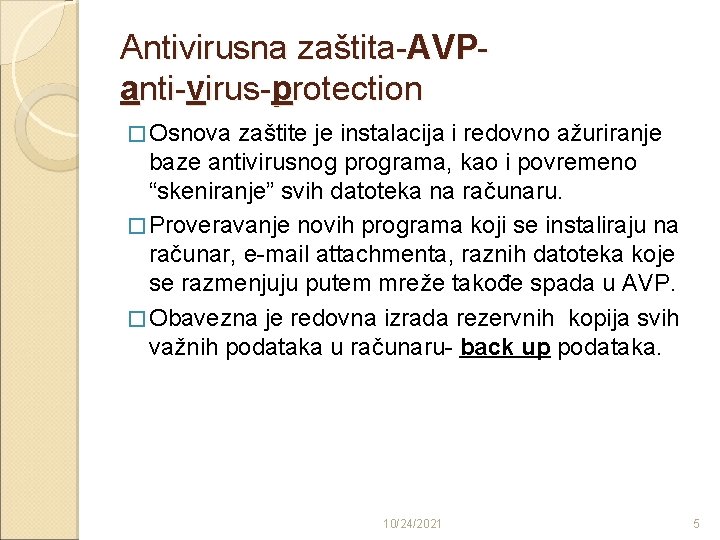 Antivirusna zaštita-AVP-
anti-virus-protection

□ Osnova zaštite je instalacija i redovno ažuriranje baze antivirusnog programa, kao i povremeno “skeniranje” svih datoteka na računaru.

□ Proveravanje novih programa koji se instaliraju na računar, e-mail attachmenta, raznih datoteka koje se razmenjuju putem mreže takođe spada u AVP.

□ Obavezna je redovna izrada rezervnih kopija svih važnih podataka u računaru- back up podataka.

10/24/2021

5